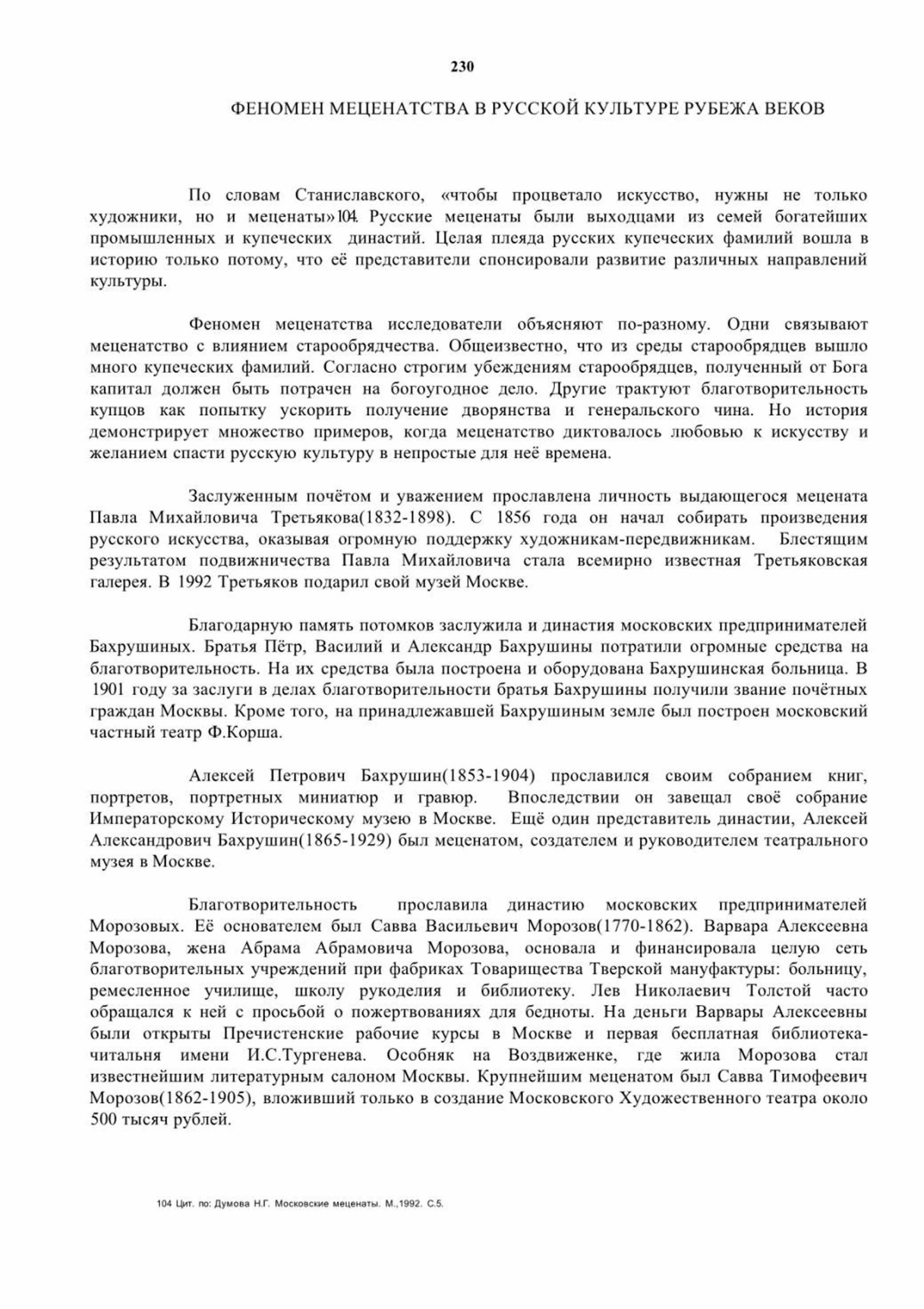 230

ФЕНОМЕН МЕЦЕНАТСТВА В РУССКОЙ КУЛЬТУРЕ РУБЕЖА ВЕКОВ

По словам Станиславского, «чтобы процветало искусство, нужны не только художники, но и меценаты»104. Русские меценаты были выходцами из семей богатейших промышленных и купеческих династий. Целая плеяда русских купеческих фамилий вошла в историю только потому, что её представители спонсировали развитие различных направлений культуры.

Феномен меценатства исследователи объясняют по-разному. Одни связывают меценатство с влиянием старообрядчества. Общеизвестно, что из среды старообрядцев вышло много купеческих фамилий. Согласно строгим убеждениям старообрядцев, полученный от Бога капитал должен быть потрачен на богоугодное дело. Другие трактуют благотворительность купцов как попытку ускорить получение дворянства и генеральского чина. Но история демонстрирует множество примеров, когда меценатство диктовалось любовью к искусству и желанием спасти русскую культуру в непростые для неё времена.

Заслуженным почётом и уважением прославлена личность выдающегося мецената Павла Михайловича Третьякова(1832-1898). С 1856 года он начал собирать произведения русского искусства, оказывая огромную поддержку художникам-передвижникам. Блестящим результатом подвижничества Павла Михайловича стала всемирно известная Третьяковская галерея. В 1992 Третьяков подарил свой музей Москве.

Благодарную память потомков заслужила и династия московских предпринимателей Бахрушиных. Братья Пётр, Василий и Александр Бахрушины потратили огромные средства на благотворительность. На их средства была построена и оборудована Бахрушинская больница. В 1901 году за заслуги в делах благотворительности братья Бахрушины получили звание почётных граждан Москвы. Кроме того, на принадлежавшей Бахрушиным земле был построен московский частный театр Ф.Корша.

Алексей Петрович Бахрушин(1853-1904) прославился своим собранием книг, портретов, портретных миниатюр и гравюр. Впоследствии он завещал своё собрание Императорскому Историческому музею в Москве. Ещё один представитель династии, Алексей Александрович Бахрушин(1865-1929) был меценатом, создателем и руководителем театрального музея в Москве.

Благотворительность прославила династию московских предпринимателей Морозовых. Её основателем был Савва Васильевич Морозов(1770-1862). Варвара Алексеевна Морозова, жена Абрама Абрамовича Морозова, основала и финансировала целую сеть благотворительных учреждений при фабриках Товарищества Тверской мануфактуры: больницу, ремесленное училище, школу рукоделия и библиотеку. Лев Николаевич Толстой часто обращался к ней с просьбой о пожертвованиях для бедноты. На деньги Варвары Алексеевны были открыты Пречистенские рабочие курсы в Москве и первая бесплатная библиотека-читальня имени И.С.Тургенева. Особняк на Воздвиженке, где жила Морозова стал известнейшим литературным салоном Москвы. Крупнейшим меценатом был Савва Тимофеевич Морозов(1862-1905), вложивший только в создание Московского Художественного театра около 500 тысяч рублей.

104 Цит. по: Думова Н.Г. Московские меценаты. М.,1992. С.5.